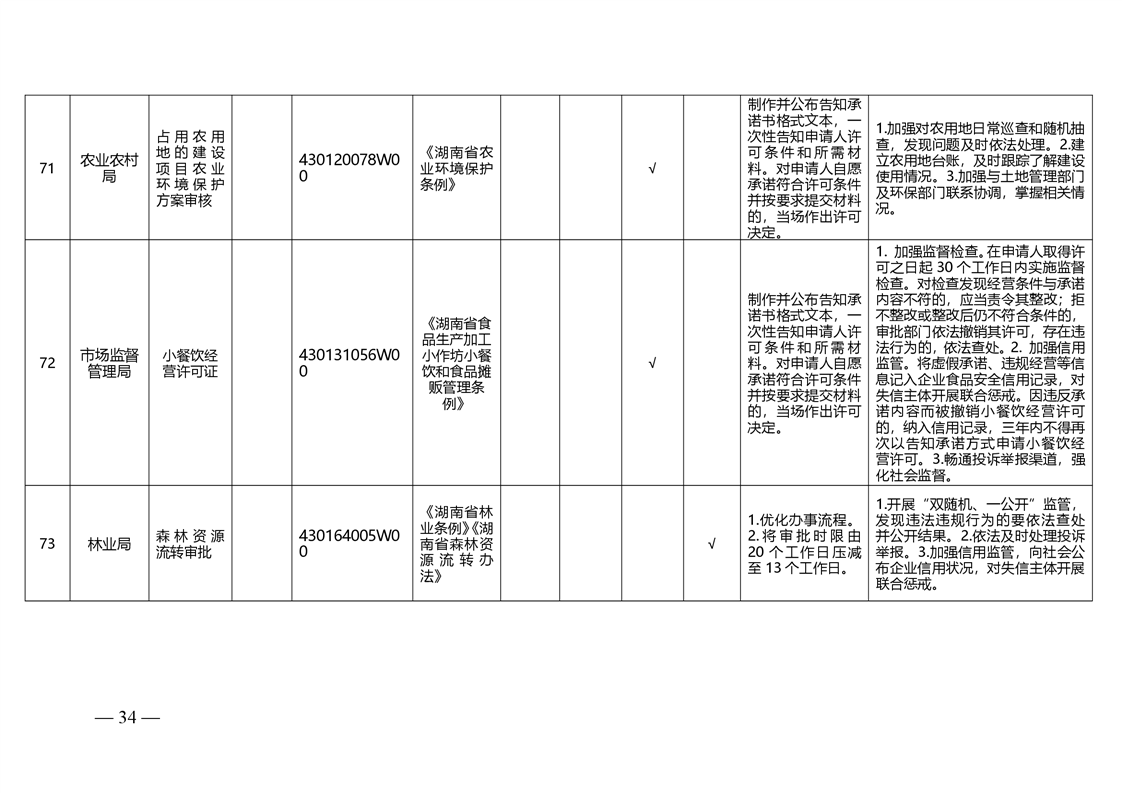 | 71 | 农业农村局 | 占用农用地的建设项目农业环境保护方案审核 |  | 430120078W00 | 《湖南省农业环境保护条例》 |  |  | √ |  | 制作并公布告知承诺书格式文本，一次性告知申请人许可条件和所需材料。对申请人自愿承诺符合许可条件并按要求提交材料的，当场作出许可决定。 | 1.加强对农用地日常巡查和随机抽查，发现问题及时依法处理。2.建立农用地台账，及时跟踪了解建设使用情况。3.加强与土地管理部门及环保部门联系协调，掌握相关情况。 |
|---|---|---|---|---|---|---|---|---|---|---|---|
| 72 | 市场监督管理局 | 小餐饮经营许可证 |  | 430131056W00 | 《湖南省食品生产加工小作坊小餐饮和食品摊贩管理条例》 |  |  | √ |  | 制作并公布告知承诺书格式文本，一次性告知申请人许可条件和所需材料。对申请人自愿承诺符合许可条件并按要求提交材料的，当场作出许可决定。 | 1. 加强监督检查。在申请人取得许可之日起 30 个工作日内实施监督检查。对检查发现经营条件与承诺内容不符的，应当责令其整改；拒不整改或整改后仍不符合条件的，审批部门依法撤销其许可，存在违法行为的，依法查处。2. 加强信用监管。将虚假承诺、违规经营等信息记入企业食品安全信用记录，对失信主体开展联合惩戒。因违反承诺内容而被撤销小餐饮经营许可的，纳入信用记录，三年内不得再次以告知承诺方式申请小餐饮经营许可。3.畅通投诉举报渠道，强化社会监督。 |
| 73 | 林业局 | 森林资源流转审批 |  | 430164005W00 | 《湖南省林业条例》《湖南省森林资源流转办法》 |  |  |  | √ | 1.优化办事流程。2.将审批时限由 20 个工作日压减至 13 个工作日。 | 1.开展“双随机、一公开”监管，发现违法违规行为的要依法查处并公开结果。2.依法及时处理投诉举报。3.加强信用监管，向社会公布企业信用状况，对失信主体开展联合惩戒。 |

— 34 —